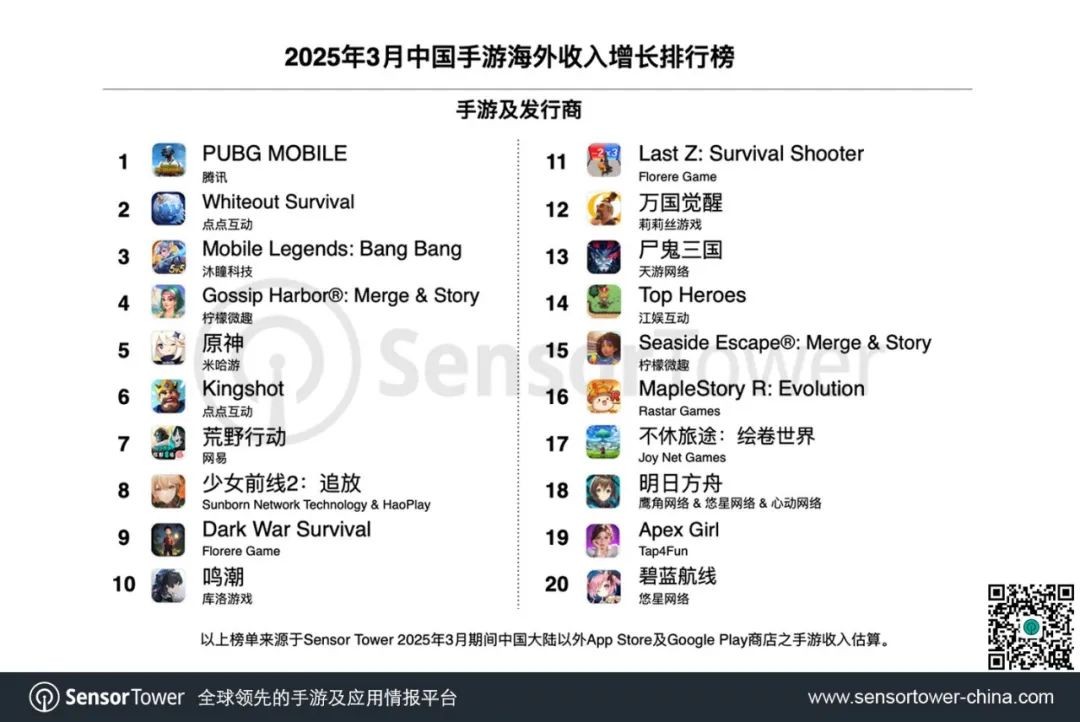 2025年3月中国手游海外收入增长排行榜

手游及发行商

1
PUBG MOBILE
腾讯

2
Whiteout Survival
点点互动

3
Mobile Legends: Bang Bang
沐瞳科技

4
Gossip Harbor®: Merge & Story
柠檬微趣

5
原神
米哈游

6
Kingshot
点点互动

7
荒野行动
网易

8
少女前线2：追放
Sunborn Network Technology & HaoPlay

9
Dark War Survival
Florere Game

10
鸣潮
库洛游戏

11
Last Z: Survival Shooter
Florere Game

12
万国觉醒
莉莉丝游戏

13
尸鬼三国
天游网络

14
Top Heroes
江娱互动

15
Seaside Escape®: Merge & Story
柠檬微趣

16
MapleStory R: Evolution
Rastar Games

17
不休旅途：绘卷世界
Joy Net Games

18
明日方舟
鹰角网络 & 悠星网络 & 心动网络

19
Apex Girl
Tap4Fun

20
碧蓝航线
悠星网络

以上榜单来源于Sensor Tower 2025年3月期间中国大陆以外App Store及Google Play商店之手游收入估算。

SensorTower 全球领先的手游及应用情报平台

www.sensortower-china.com

SensorTower